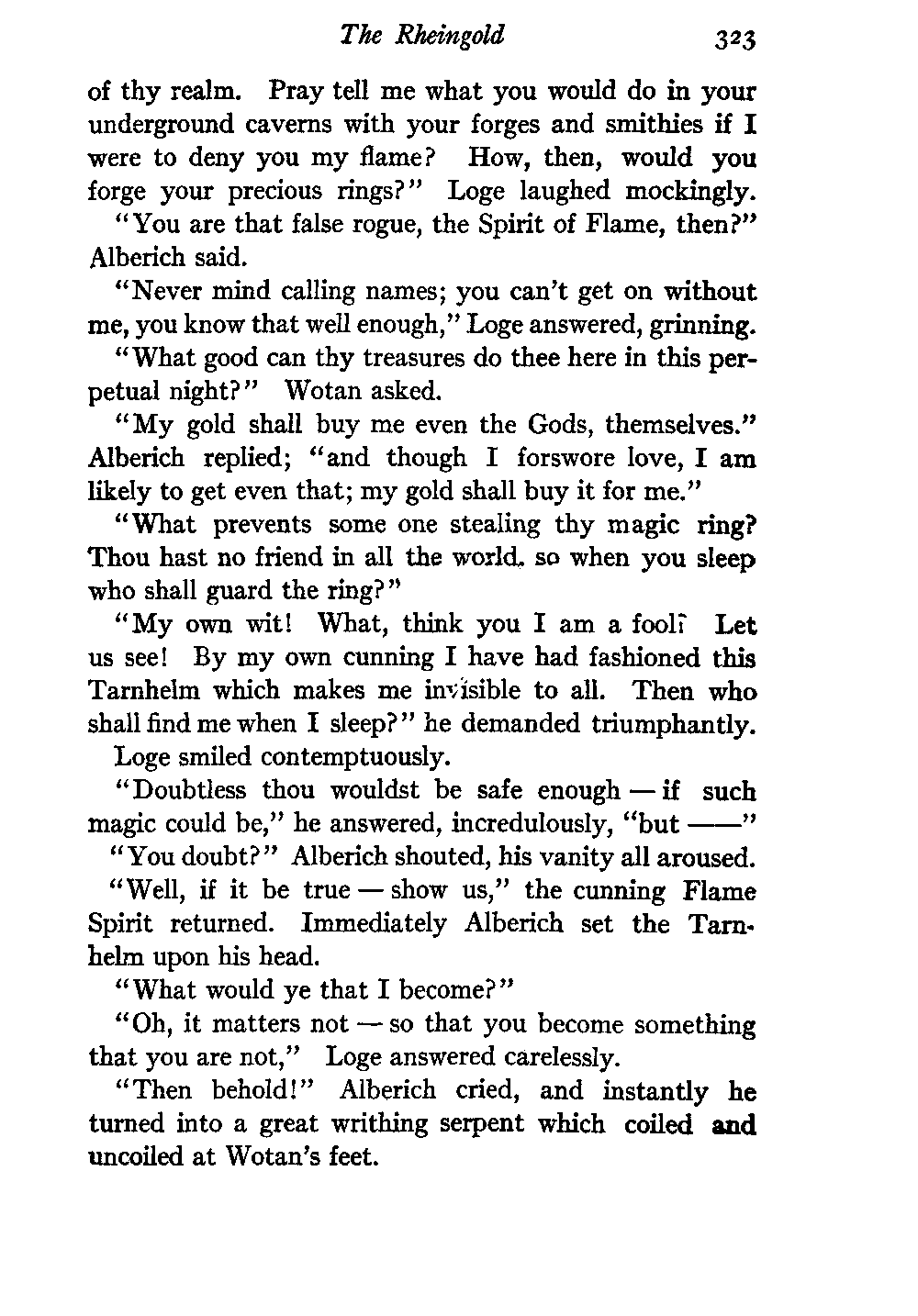 The Rheingold 323

of thy realm. Pray tell me what you would do in your underground caverns with your forges and smithies if I were to deny you my flame? How, then, would you forge your precious rings?" Loge laughed mockingly.

"You are that false rogue, the Spirit of Flame, then?" Alberich said.

"Never mind calling names; you can't get on without me, you know that well enough," Loge answered, grinning.

"What good can thy treasures do thee here in this perpetual night?" Wotan asked.

"My gold shall buy me even the Gods, themselves." Alberich replied; "and though I forswore love, I am likely to get even that; my gold shall buy it for me."

"What prevents some one stealing thy magic ring? Thou hast no friend in all the world. so when you sleep who shall guard the ring?"

"My own wit! What, think you I am a fool? Let us see! By my own cunning I have had fashioned this Tarnhelm which makes me invisible to all. Then who shall find me when I sleep?" he demanded triumphantly.

Loge smiled contemptuously.

"Doubtless thou wouldst be safe enough — if such magic could be," he answered, incredulously, "but ——"

"You doubt?" Alberich shouted, his vanity all aroused.

"Well, if it be true — show us," the cunning Flame Spirit returned. Immediately Alberich set the Tarnhelm upon his head.

"What would ye that I become?"

"Oh, it matters not — so that you become something that you are not," Loge answered carelessly.

"Then behold!" Alberich cried, and instantly he turned into a great writhing serpent which coiled and uncoiled at Wotan's feet.